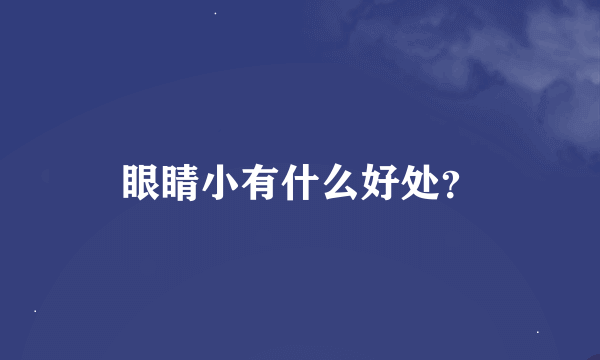 眼睛小有什么好处?